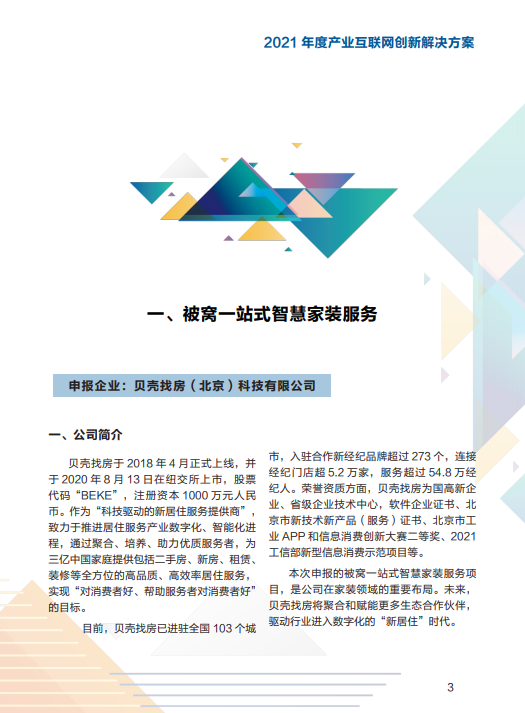 2021 年度产业互联网创新解决方案

一、被窝一站式智慧家装服务

申报企业：贝壳找房（北京）科技有限公司

一、公司简介

贝壳找房于 2018 年 4 月正式上线，并于 2020 年 8 月 13 日在纽交所上市，股票代码“BEKE”，注册资本 1000 万元人民币。作为“科技驱动的新居住服务提供商”，致力于推进居住服务产业数字化、智能化进程，通过聚合、培养、助力优质服务者，为三亿中国家庭提供包括二手房、新房、租赁、装修等全方位的高品质、高效率居住服务，实现“对消费者好、帮助服务者对消费者好”的目标。

目前，贝壳找房已进驻全国 103 个城市，入驻合作新经纪品牌超过 273 个，连接经纪门店超 5.2 万家，服务超过 54.8 万经纪人。荣誉资质方面，贝壳找房为国高新企业、省级企业技术中心，软件企业证书、北京市新技术新产品（服务）证书、北京市工业 APP 和信息消费创新大赛二等奖、2021 工信部新型信息消费示范项目等。

本次申报的被窝一站式智慧家装服务项目，是公司在家装领域的重要布局。未来，贝壳找房将聚合和赋能更多生态合作伙伴，驱动行业进入数字化的“新居住”时代。

3